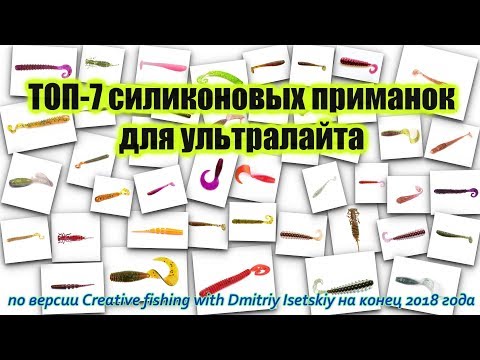 ТОП-7 силиконовых приманок для ультралайта

по версии Creative fishing with Dmitriy Isetskiy на конец 2018 года